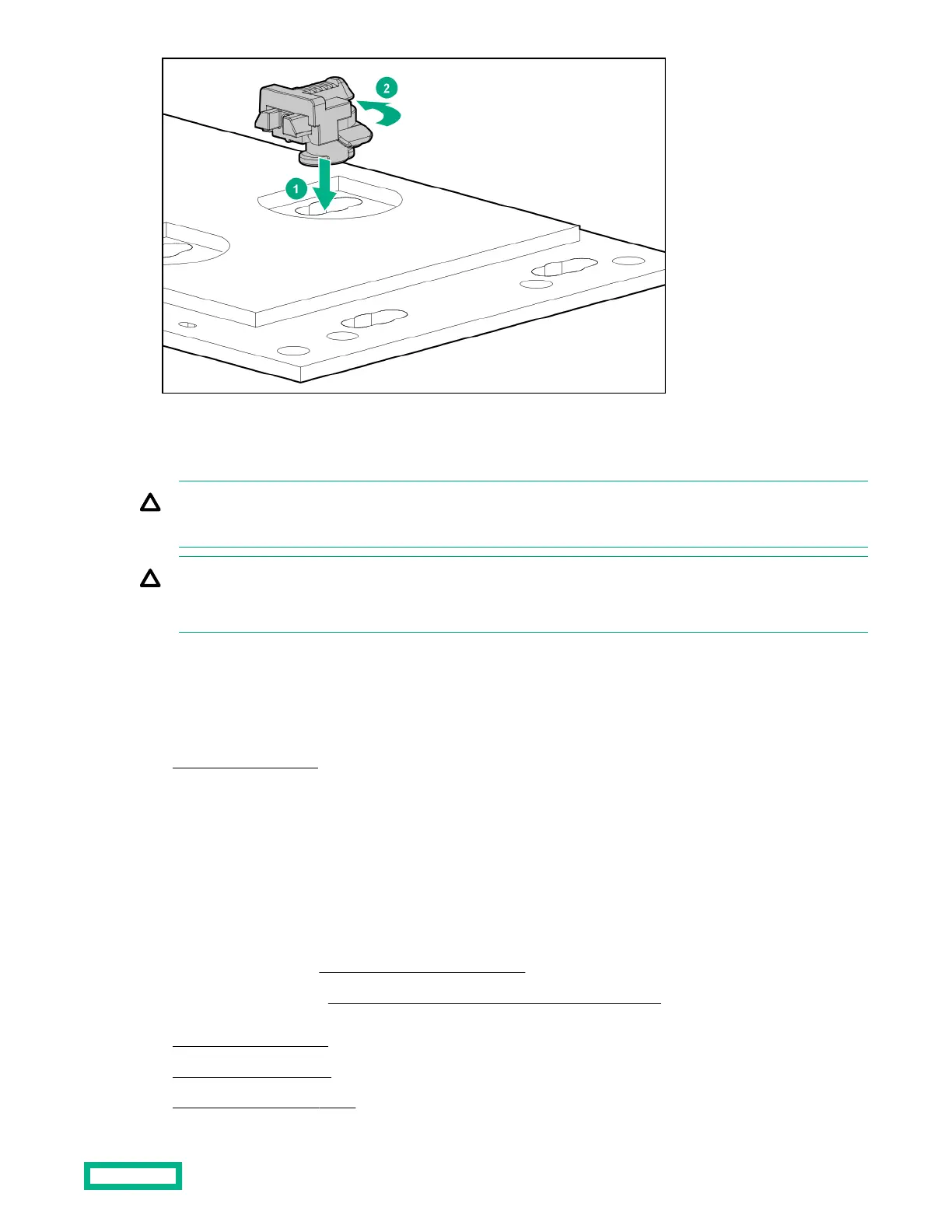 2

1